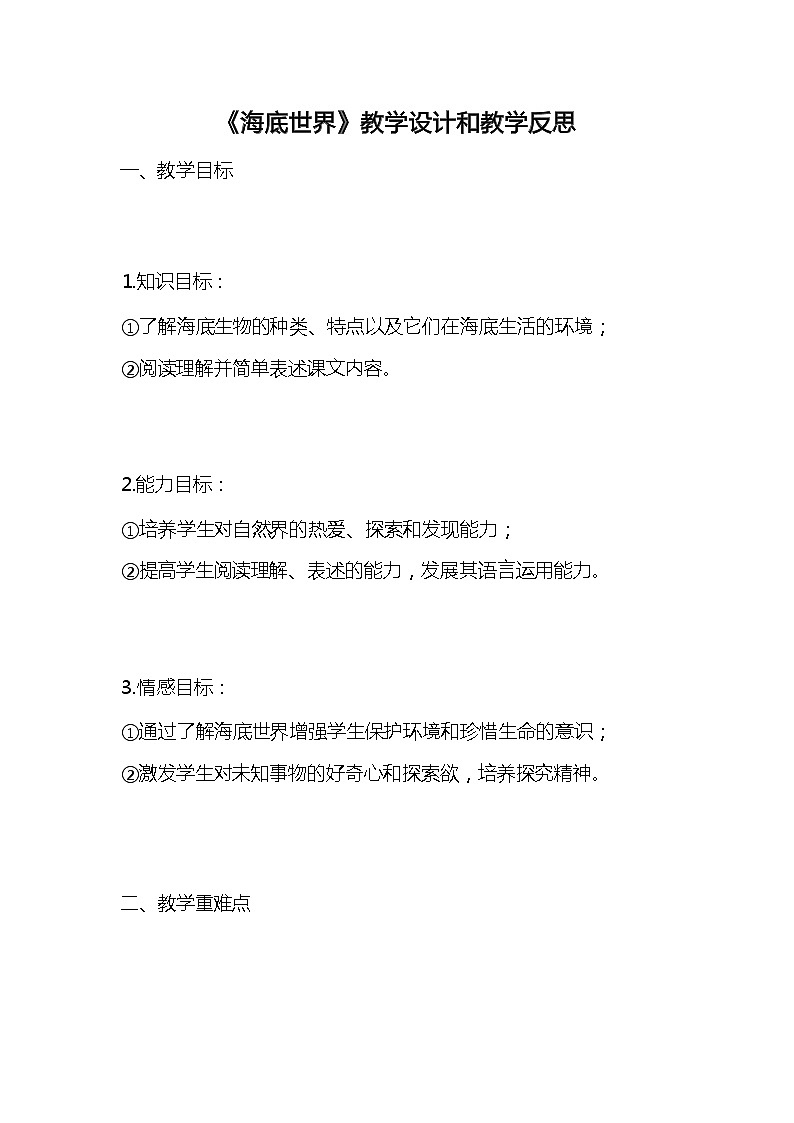 《海底世界》教学设计和教学反思

一、教学目标

1.知识目标：

①了解海底生物的种类、特点以及它们在海底生活的环境；

②阅读理解并简单表述课文内容。

2.能力目标：

①培养学生对自然界的热爱、探索和发现能力；

②提高学生阅读理解、表述的能力，发展其语言运用能力。

3.情感目标：

①通过了解海底世界增强学生保护环境和珍惜生命的意识；

②激发学生对未知事物的好奇心和探索欲，培养探究精神。

二、教学重难点